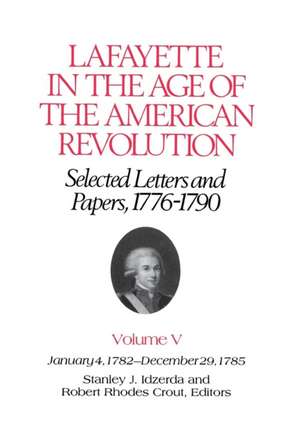 LAFAYETTE IN THE AGE OF THE AMERICAN REVOLUTION

Selected Letters and Papers, 1776-1790

Volume V

January 4, 1782–December 29, 1785

Stanley J. Idzerda and Robert Rhodes Crout, Editors